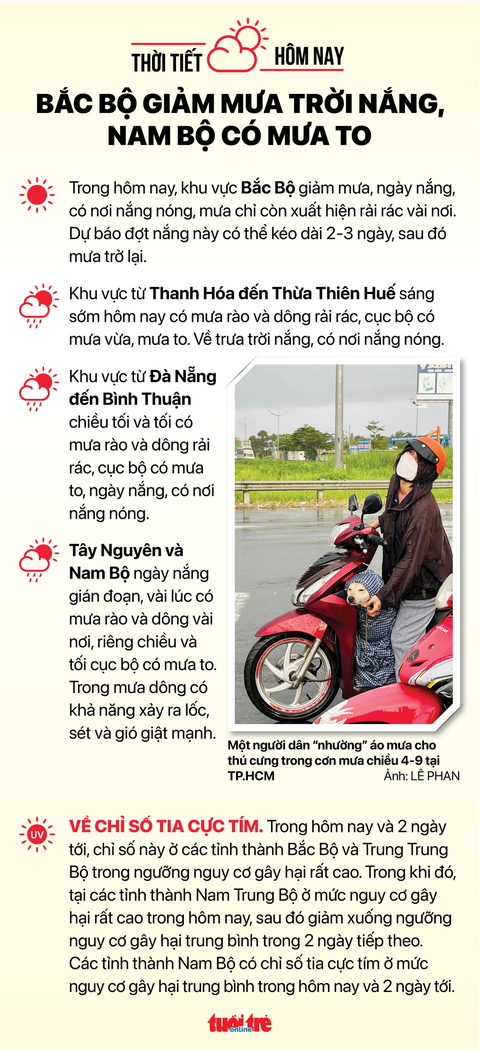 THỜI TIẾT HÔM NAY

BẮC BỘ GIẢM MƯA TRỜI NẮNG, NAM BỘ CÓ MƯA TO

Trong hôm nay, khu vực Bắc Bộ giảm mưa, ngày nắng, có nơi nắng nóng, mưa chỉ còn xuất hiện rải rác vài nơi. Dự báo đợt nắng này có thể kéo dài 2-3 ngày, sau đó mưa trở lại.

Khu vực từ Thanh Hóa đến Thừa Thiên Huế sáng sớm hôm nay có mưa rào và dông rải rác, cục bộ có mưa vừa, mưa to. Về trưa trời nắng, có nơi nắng nóng.

Khu vực từ Đà Nẵng đến Bình Thuận chiều tối và tối có mưa rào và dông rải rác, cục bộ có mưa to, ngày nắng, có nơi nắng nóng.

Tây Nguyên và Nam Bộ ngày nắng gián đoạn, vài lúc có mưa rào và dông vài nơi, riêng chiều và tối cục bộ có mưa to. Trong mưa dông có khả năng xảy ra lốc, sét và gió giật mạnh.

Một người dân "nhường" áo mưa cho thú cưng trong cơn mưa chiều 4-9 tại TP.HCM Ảnh: LÊ PHAN

UV

VỀ CHỈ SỐ TIA CỰC TÍM. Trong hôm nay và 2 ngày tới, chỉ số này ở các tỉnh thành Bắc Bộ và Trung Trung Bộ trong ngưỡng nguy cơ gây hại rất cao. Trong khi đó, tại các tỉnh thành Nam Trung Bộ ở mức nguy cơ gây hại rất cao trong hôm nay, sau đó giảm xuống ngưỡng nguy cơ gây hại trung bình trong 2 ngày tiếp theo. Các tỉnh thành Nam Bộ có chỉ số tia cực tím ở mức nguy cơ gây hại trung bình trong hôm nay và 2 ngày tới.

tuổi trẻ online